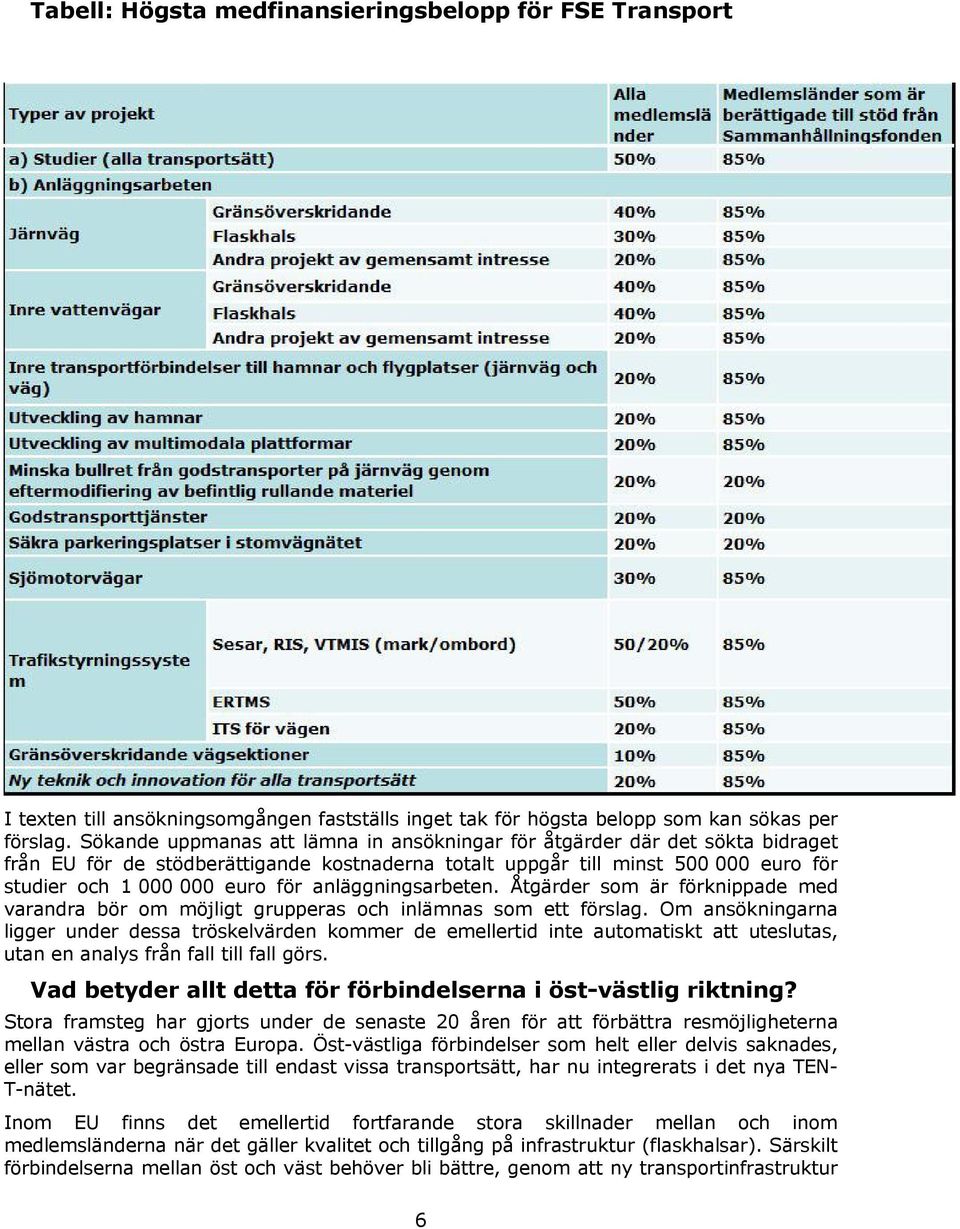 Tabell: Högsta medfinansieringsbelopp för FSE Transport

| Typer av projekt | | Alla medlemsländer | Medlemsländer som är berättigade till stöd från Sammanhållningsfonden |
|---|---|---|---|
| a) Studier (alla transportsätt) | | 50% | 85% |
| b) Anläggningsarbeten | | | |
| Järnväg | Gränsöverskridande | 40% | 85% |
| | Flaskhals | 30% | 85% |
| | Andra projekt av gemensamt intresse | 20% | 85% |
| Inre vattenvägar | Gränsöverskridande | 40% | 85% |
| | Flaskhals | 40% | 85% |
| | Andra projekt av gemensamt intresse | 20% | 85% |
| Inre transportförbindelser till hamnar och flygplatser (järnväg och väg) | | 20% | 85% |
| Utveckling av hamnar | | 20% | 85% |
| Utveckling av multimodala plattformar | | 20% | 85% |
| Minska bullret från godstransporter på järnväg genom eftermodifiering av befintlig rullande materiel | | 20% | 20% |
| Godstransporttjänster | | 20% | 20% |
| Säkra parkeringsplatser i stomvägnätet | | 20% | 20% |
| Sjömotorvägar | | 30% | 85% |
| Trafikstyrningssystem | Sesar, RIS, VTMIS (mark/ombord) | 50/20% | 85% |
| | ERTMS | 50% | 85% |
| | ITS för vägen | 20% | 85% |
| Gränsöverskridande vägsektioner | | 10% | 85% |
| Ny teknik och innovation för alla transportsätt | | 20% | 85% |

I texten till ansökningsomgången fastställs inget tak för högsta belopp som kan sökas per förslag. Sökande uppmanas att lämna in ansökningar för åtgärder där det sökta bidraget från EU för de stödberättigande kostnaderna totalt uppgår till minst 500 000 euro för studier och 1 000 000 euro för anläggningsarbeten. Åtgärder som är förknippade med varandra bör om möjligt grupperas och inlämnas som ett förslag. Om ansökningarna ligger under dessa tröskelvärden kommer de emellertid inte automatiskt att uteslutas, utan en analys från fall till fall görs.

Vad betyder allt detta för förbindelserna i öst-västlig riktning?

Stora framsteg har gjorts under de senaste 20 åren för att förbättra resmöjligheterna mellan västra och östra Europa. Öst-västliga förbindelser som helt eller delvis saknades, eller som var begränsade till endast vissa transportsätt, har nu integrerats i det nya TEN-T-nätet.

Inom EU finns det emellertid fortfarande stora skillnader mellan och inom medlemsländerna när det gäller kvalitet och tillgång på infrastruktur (flaskhalsar). Särskilt förbindelserna mellan öst och väst behöver bli bättre, genom att ny transportinfrastruktur

6